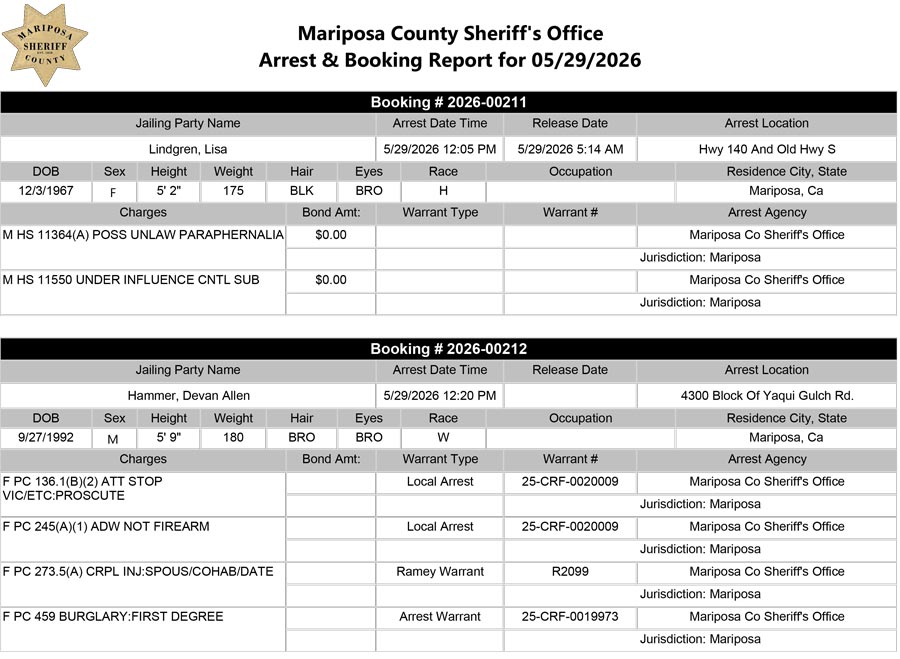 MARIPOSA SHERIFF COUNTY

Mariposa County Sheriff's Office
Arrest & Booking Report for 05/29/2026

Booking # 2026-00211

| Jailing Party Name | Arrest Date Time | Release Date | Arrest Location |
|---|---|---|---|
| Lindgren, Lisa | 5/29/2026 12:05 PM | 5/29/2026 5:14 AM | Hwy 140 And Old Hwy S |

| DOB | Sex | Height | Weight | Hair | Eyes | Race | Occupation | Residence City, State |
|---|---|---|---|---|---|---|---|---|
| 12/3/1967 | F | 5' 2" | 175 | BLK | BRO | H | | Mariposa, Ca |

| Charges | Bond Amt: | Warrant Type | Warrant # | Arrest Agency |
|---|---|---|---|---|
| M HS 11364(A) POSS UNLAW PARAPHERNALIA | $0.00 | | | Mariposa Co Sheriff's Office |
| | | | | Jurisdiction: Mariposa |
| M HS 11550 UNDER INFLUENCE CNTL SUB | $0.00 | | | Mariposa Co Sheriff's Office |
| | | | | Jurisdiction: Mariposa |

Booking # 2026-00212

| Jailing Party Name | Arrest Date Time | Release Date | Arrest Location |
|---|---|---|---|
| Hammer, Devan Allen | 5/29/2026 12:20 PM | | 4300 Block Of Yaqui Gulch Rd. |

| DOB | Sex | Height | Weight | Hair | Eyes | Race | Occupation | Residence City, State |
|---|---|---|---|---|---|---|---|---|
| 9/27/1992 | M | 5' 9" | 180 | BRO | BRO | W | | Mariposa, Ca |

| Charges | Bond Amt: | Warrant Type | Warrant # | Arrest Agency |
|---|---|---|---|---|
| F PC 136.1(B)(2) ATT STOP VIC/ETC:PROSCUTE | | Local Arrest | 25-CRF-0020009 | Mariposa Co Sheriff's Office |
| | | | | Jurisdiction: Mariposa |
| F PC 245(A)(1) ADW NOT FIREARM | | Local Arrest | 25-CRF-0020009 | Mariposa Co Sheriff's Office |
| | | | | Jurisdiction: Mariposa |
| F PC 273.5(A) CRPL INJ:SPOUS/COHAB/DATE | | Ramey Warrant | R2099 | Mariposa Co Sheriff's Office |
| | | | | Jurisdiction: Mariposa |
| F PC 459 BURGLARY:FIRST DEGREE | | Arrest Warrant | 25-CRF-0019973 | Mariposa Co Sheriff's Office |
| | | | | Jurisdiction: Mariposa |